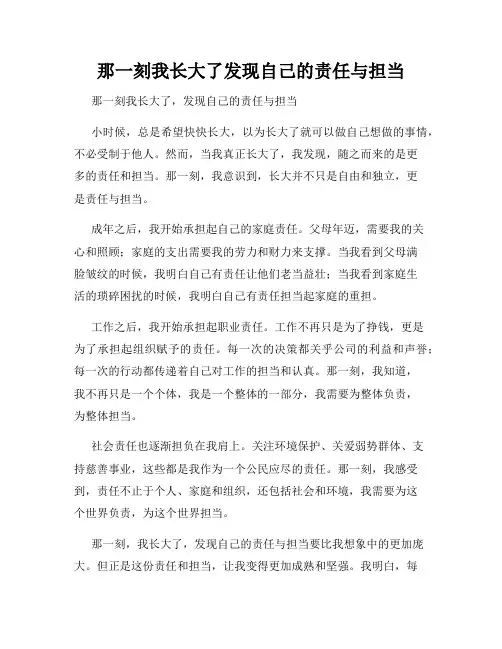 那一刻我长大了发现自己的责任与担当

那一刻我长大了，发现自己的责任与担当

小时候，总是希望快快长大，以为长大了就可以做自己想做的事情，不必受制于他人。然而，当我真正长大了，我发现，随之而来的是更多的责任和担当。那一刻，我意识到，长大并不只是自由和独立，更是责任与担当。

成年之后，我开始承担起自己的家庭责任。父母年迈，需要我的关心和照顾；家庭的支出需要我的劳力和财力来支撑。当我看到父母满脸皱纹的时候，我明白自己有责任让他们老当益壮；当我看到家庭生活的琐碎困扰的时候，我明白自己有责任担当起家庭的重担。

工作之后，我开始承担起职业责任。工作不再只是为了挣钱，更是为了承担起组织赋予的责任。每一次的决策都关乎公司的利益和声誉；每一次的行动都传递着自己对工作的担当和认真。那一刻，我知道，我不再只是一个个体，我是一个整体的一部分，我需要为整体负责，为整体担当。

社会责任也逐渐担负在我肩上。关注环境保护、关爱弱势群体、支持慈善事业，这些都是我作为一个公民应尽的责任。那一刻，我感受到，责任不止于个人、家庭和组织，还包括社会和环境，我需要为这个世界负责，为这个世界担当。

那一刻，我长大了，发现自己的责任与担当要比我想象中的更加庞大。但正是这份责任和担当，让我变得更加成熟和坚强。我明白，每